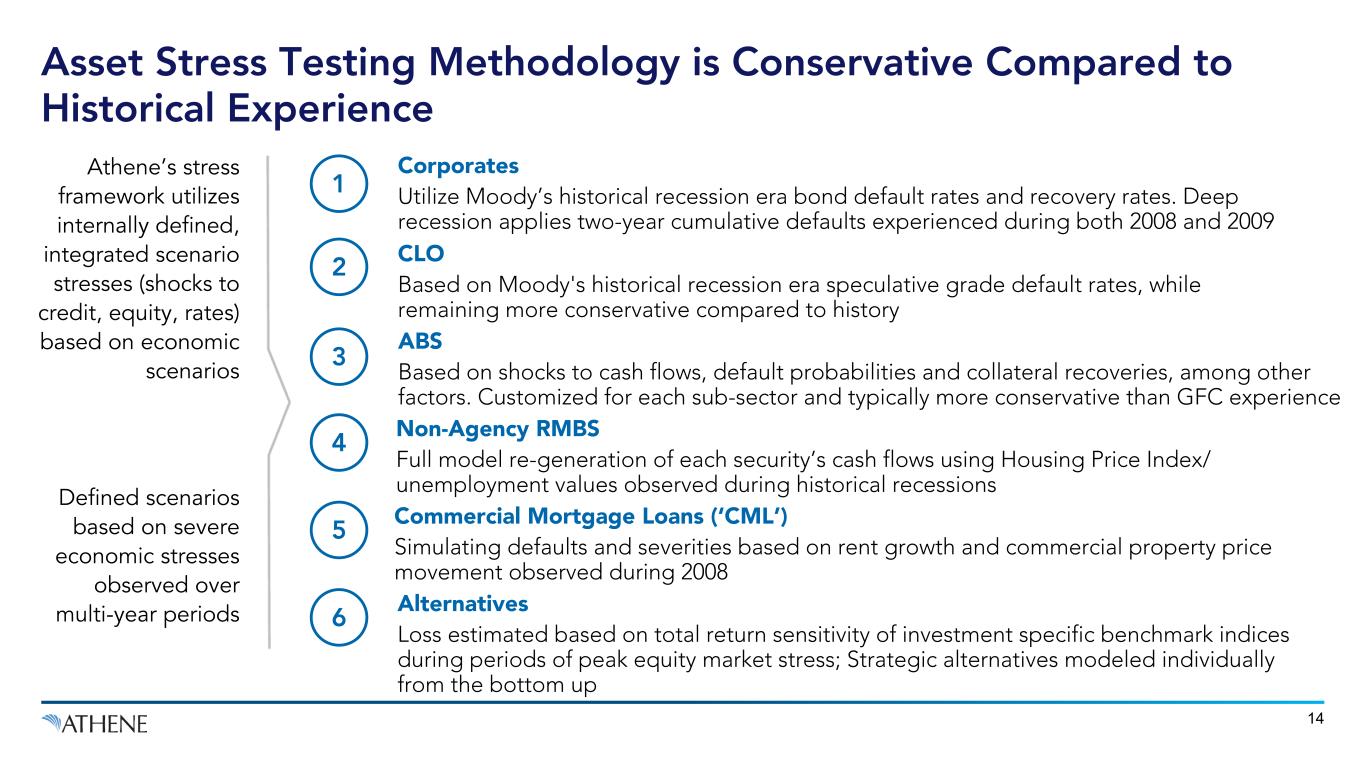 Asset Stress Testing Methodology is Conservative Compared to Historical Experience

Athene's stress framework utilizes internally defined, integrated scenario stresses (shocks to credit, equity, rates) based on economic scenarios

Defined scenarios based on severe economic stresses observed over multi-year periods

1
Corporates
Utilize Moody's historical recession era bond default rates and recovery rates. Deep recession applies two-year cumulative defaults experienced during both 2008 and 2009

2
CLO
Based on Moody's historical recession era speculative grade default rates, while remaining more conservative compared to history

3
ABS
Based on shocks to cash flows, default probabilities and collateral recoveries, among other factors. Customized for each sub-sector and typically more conservative than GFC experience

4
Non-Agency RMBS
Full model re-generation of each security's cash flows using Housing Price Index/ unemployment values observed during historical recessions

5
Commercial Mortgage Loans ('CML')
Simulating defaults and severities based on rent growth and commercial property price movement observed during 2008

6
Alternatives
Loss estimated based on total return sensitivity of investment specific benchmark indices during periods of peak equity market stress; Strategic alternatives modeled individually from the bottom up

ATHENE

14